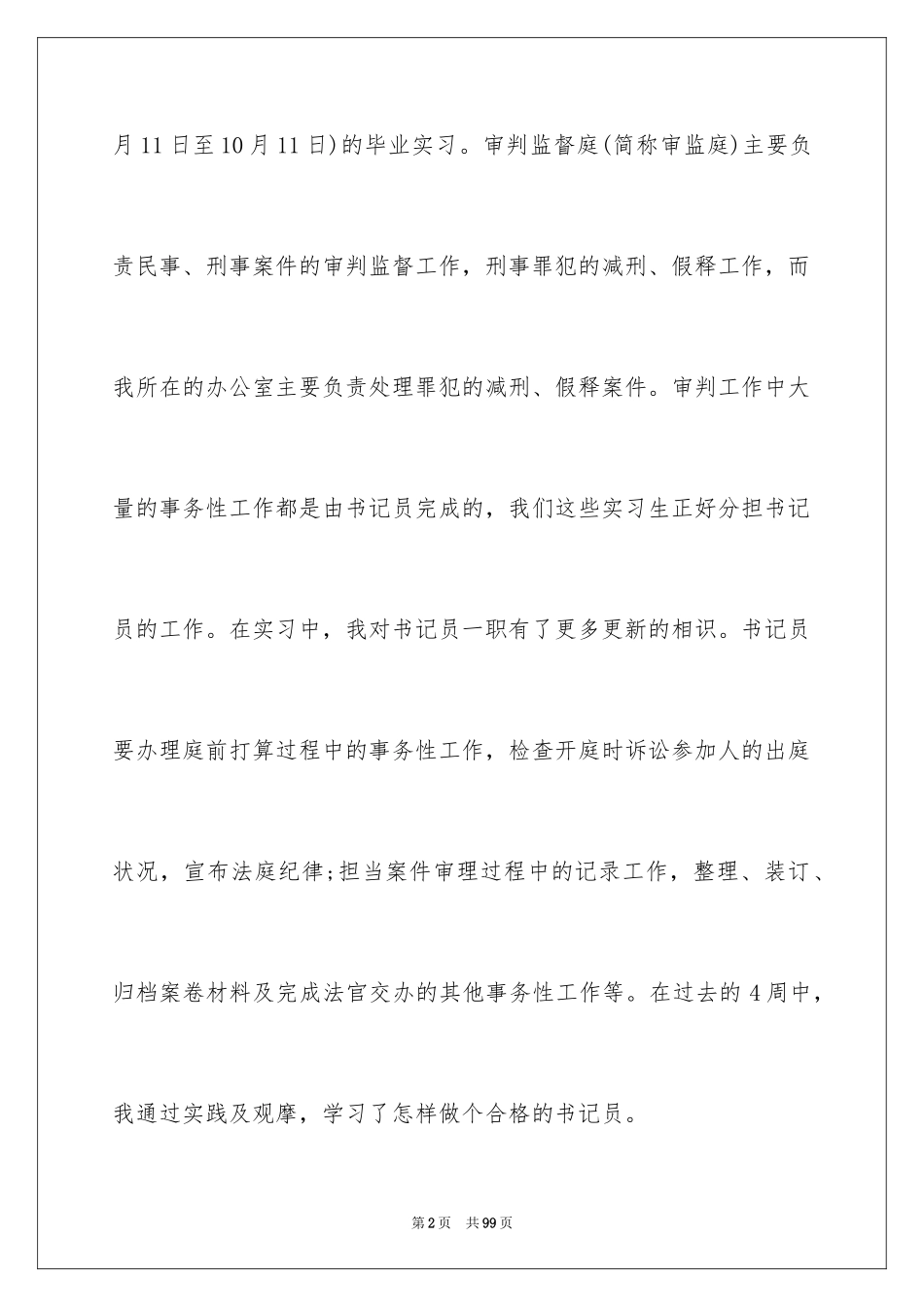 月 11 日至 10 月 11 日)的毕业实习。审判监督庭(简称审监庭)主要负责民事、刑事案件的审判监督工作，刑事罪犯的减刑、假释工作，而我所在的办公室主要负责处理罪犯的减刑、假释案件。审判工作中大量的事务性工作都是由书记员完成的，我们这些实习生正好分担书记员的工作。在实习中，我对书记员一职有了更多更新的相识。书记员要办理庭前打算过程中的事务性工作，检查开庭时诉讼参加人的出庭状况，宣布法庭纪律;担当案件审理过程中的记录工作，整理、装订、归档案卷材料及完成法官交办的其他事务性工作等。在过去的 4 周中，我通过实践及观摩，学习了怎样做个合格的书记员。

第 2 页　共 99 页